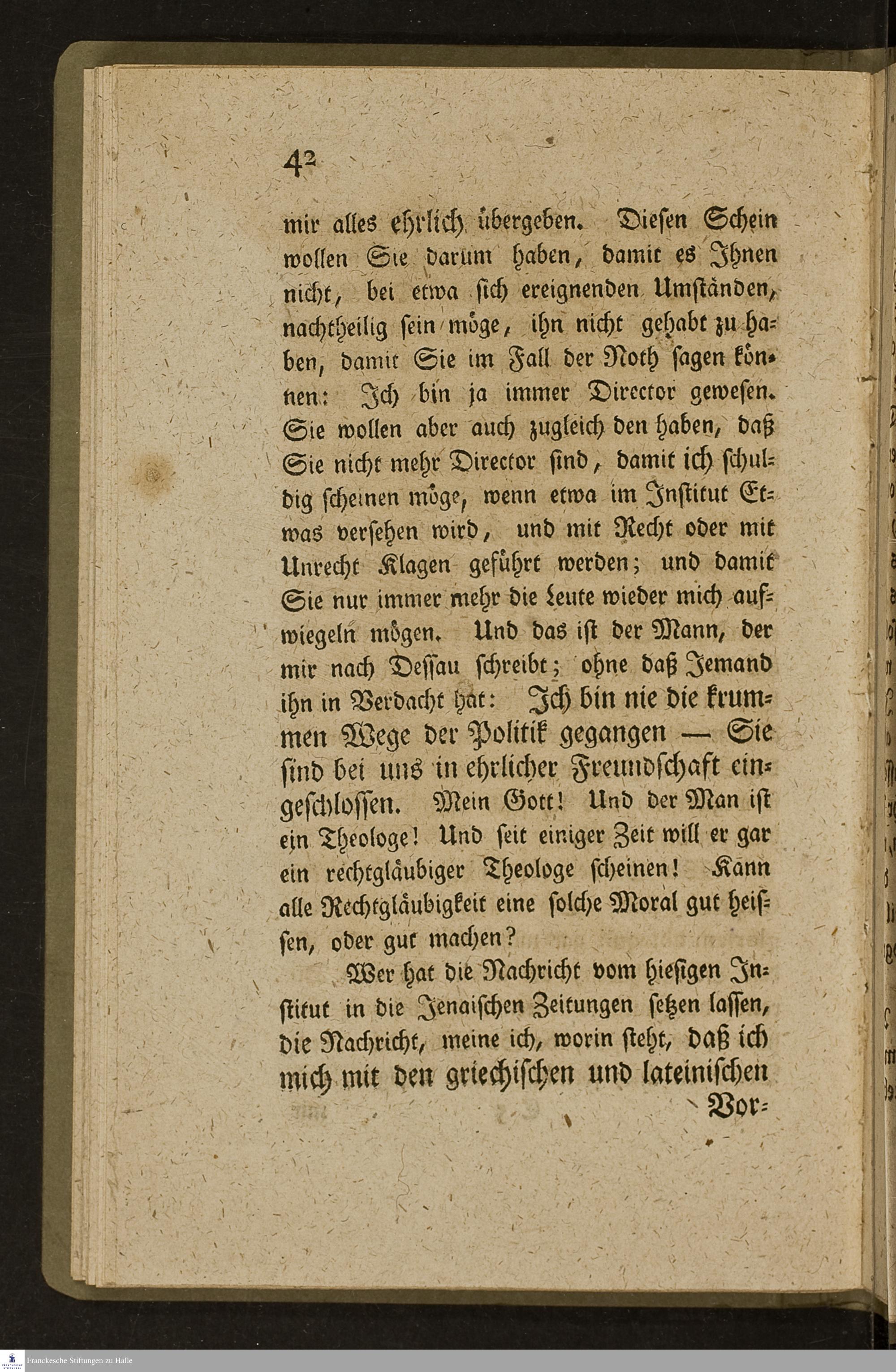 42

mir alles ehrlich übergeben. Diesen Schein wollen Sie darum haben, damit es Ihnen nicht, bei etwa sich ereignenden Umständen, nachtheilig sein möge, ihn nicht gehabt zu haben, damit Sie im Fall der Noth sagen können: Ich bin ja immer Director gewesen. Sie wollen aber auch zugleich den haben, daß Sie nicht mehr Director sind, damit ich schuldig scheinen möge, wenn etwa im Institut Etwas versehen wird, und mit Recht oder mit Unrecht Klagen geführt werden; und damit Sie nur immer mehr die Leute wieder mich aufwiegeln mögen. Und das ist der Mann, der mir nach Dessau schreibt; ohne daß Jemand ihn in Verdacht hat: Ich bin nie die krummen Wege der Politik gegangen — Sie sind bei uns in ehrlicher Freundschaft eingeschlossen. Mein Gott! Und der Man ist ein Theologe! Und seit einiger Zeit will er gar ein rechtgläubiger Theologe scheinen! Kann alle Rechtgläubigkeit eine solche Moral gut heissen, oder gut machen?

Wer hat die Nachricht vom hiesigen Institut in die Jenaischen Zeitungen setzen lassen, die Nachricht, meine ich, worin steht, daß ich mich mit den griechischen und lateinischen

Vor=

Franckesche Stiftungen zu Halle